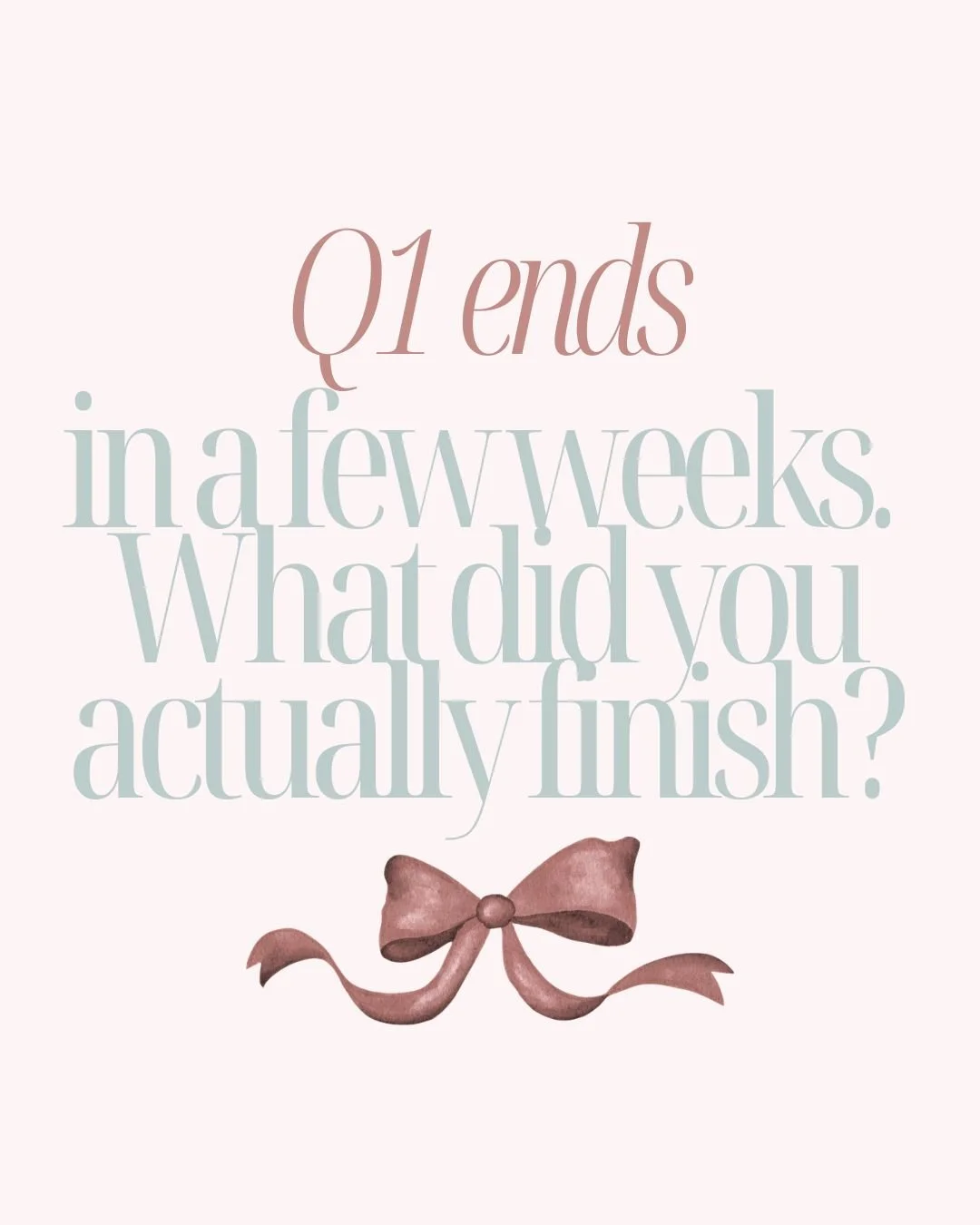 Q1 ends
in a few weeks. What did you actually finish?